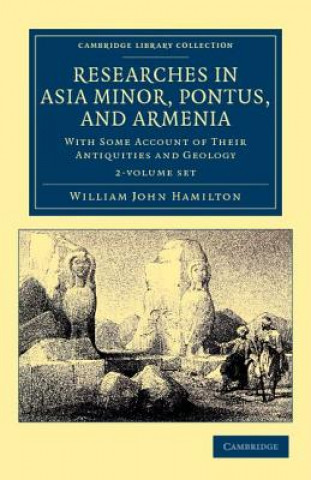 CAMBRIDGE LIBRARY COLLECTION

RESEARCHES IN ASIA MINOR, PONTUS, AND ARMENIA

WITH SOME ACCOUNT OF THEIR ANTIQUITIES AND GEOLOGY

2-VOLUME SET

WILLIAM JOHN HAMILTON

CAMBRIDGE